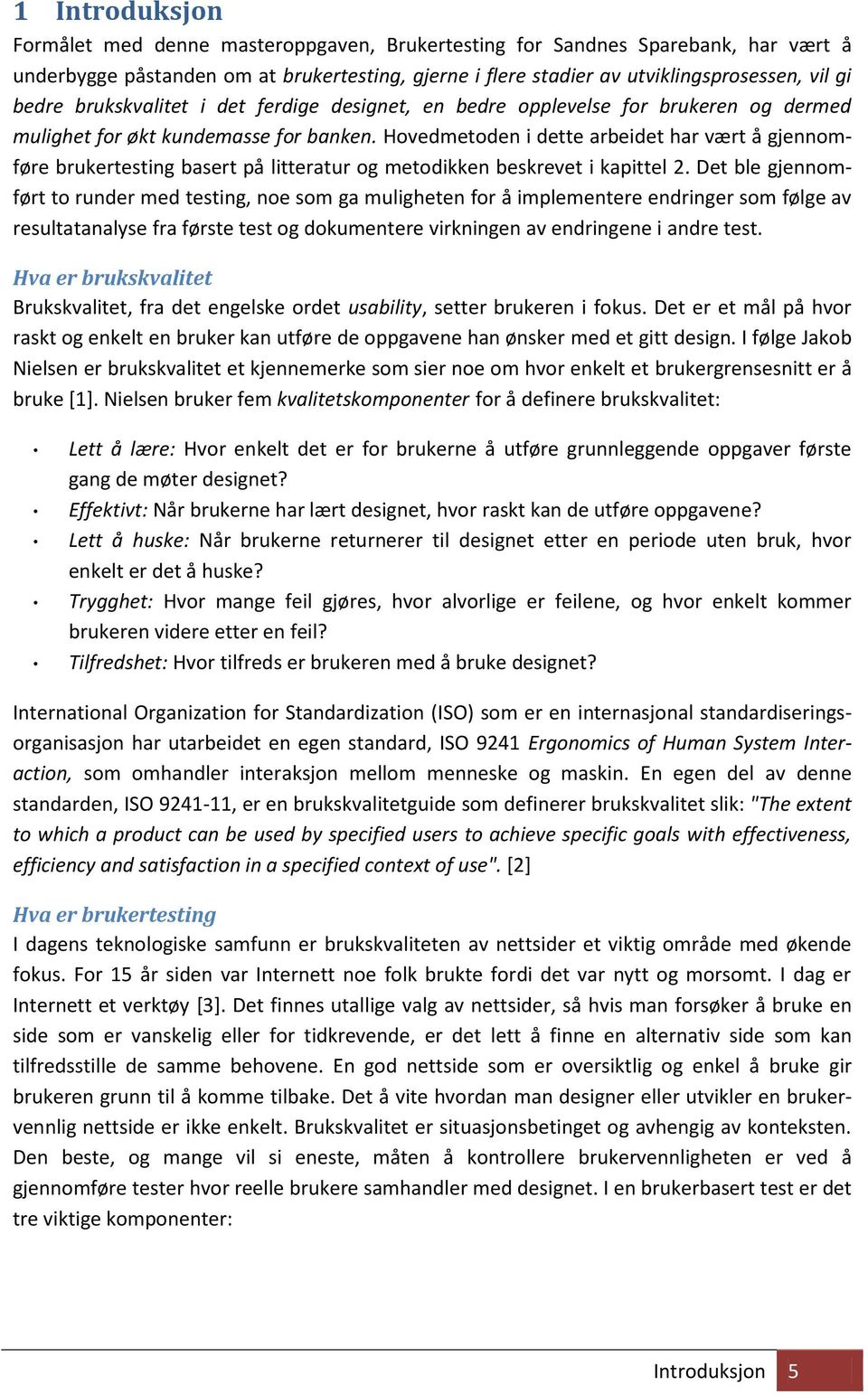 1 Introduksjon

Formålet med denne masteroppgaven, Brukertesting for Sandnes Sparebank, har vært å underbygge påstanden om at brukertesting, gjerne i flere stadier av utviklingsprosessen, vil gi bedre brukskvalitet i det ferdige designet, en bedre opplevelse for brukeren og dermed mulighet for økt kundemasse for banken. Hovedmetoden i dette arbeidet har vært å gjennomføre brukertesting basert på litteratur og metodikken beskrevet i kapittel 2. Det ble gjennomført to runder med testing, noe som ga muligheten for å implementere endringer som følge av resultatanalyse fra første test og dokumentere virkningen av endringene i andre test.

Hva er brukskvalitet

Brukskvalitet, fra det engelske ordet usability, setter brukeren i fokus. Det er et mål på hvor raskt og enkelt en bruker kan utføre de oppgavene han ønsker med et gitt design. I følge Jakob Nielsen er brukskvalitet et kjennemerke som sier noe om hvor enkelt et brukergrensesnitt er å bruke [1]. Nielsen bruker fem kvalitetskomponenter for å definere brukskvalitet:

• Lett å lære: Hvor enkelt det er for brukerne å utføre grunnleggende oppgaver første gang de møter designet?
• Effektivt: Når brukerne har lært designet, hvor raskt kan de utføre oppgavene?
• Lett å huske: Når brukerne returnerer til designet etter en periode uten bruk, hvor enkelt er det å huske?
• Trygghet: Hvor mange feil gjøres, hvor alvorlige er feilene, og hvor enkelt kommer brukeren videre etter en feil?
• Tilfredshet: Hvor tilfreds er brukeren med å bruke designet?

International Organization for Standardization (ISO) som er en internasjonal standardiseringsorganisasjon har utarbeidet en egen standard, ISO 9241 Ergonomics of Human System Interaction, som omhandler interaksjon mellom menneske og maskin. En egen del av denne standarden, ISO 9241-11, er en brukskvalitetguide som definerer brukskvalitet slik: "The extent to which a product can be used by specified users to achieve specific goals with effectiveness, efficiency and satisfaction in a specified context of use". [2]

Hva er brukertesting

I dagens teknologiske samfunn er brukskvaliteten av nettsider et viktig område med økende fokus. For 15 år siden var Internett noe folk brukte fordi det var nytt og morsomt. I dag er Internett et verktøy [3]. Det finnes utallige valg av nettsider, så hvis man forsøker å bruke en side som er vanskelig eller for tidkrevende, er det lett å finne en alternativ side som kan tilfredsstille de samme behovene. En god nettside som er oversiktlig og enkel å bruke gir brukeren grunn til å komme tilbake. Det å vite hvordan man designer eller utvikler en brukervennlig nettside er ikke enkelt. Brukskvalitet er situasjonsbetinget og avhengig av konteksten. Den beste, og mange vil si eneste, måten å kontrollere brukervennligheten er ved å gjennomføre tester hvor reelle brukere samhandler med designet. I en brukerbasert test er det tre viktige komponenter:

Introduksjon 5